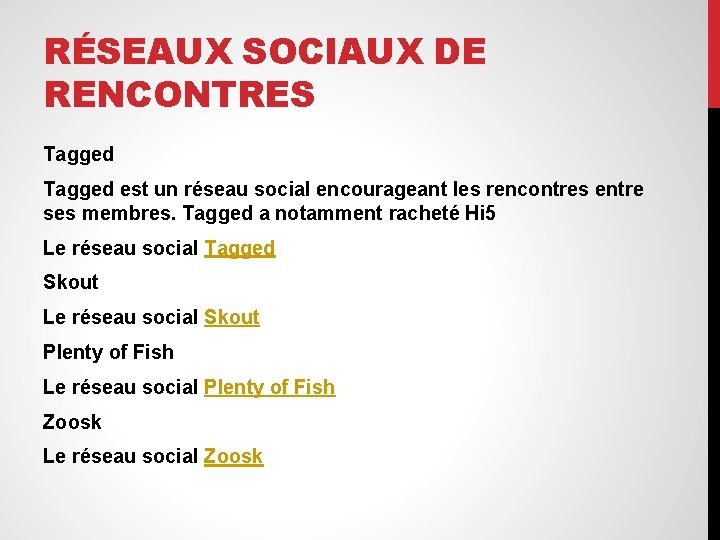 RÉSEAUX SOCIAUX DE RENCONTRES

Tagged

Tagged est un réseau social encourageant les rencontres entre ses membres. Tagged a notamment racheté Hi5

Le réseau social Tagged

Skout

Le réseau social Skout

Plenty of Fish

Le réseau social Plenty of Fish

Zoosk

Le réseau social Zoosk